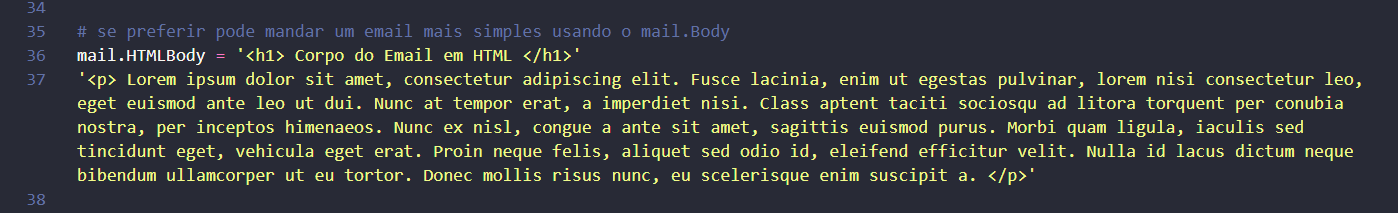 34
35 # se preferir pode mandar um email mais simples usando o mail.Body
36 mail.HTMLBody = '<h1> Corpo do Email em HTML </h1>'
37 '<p> Lorem ipsum dolor sit amet, consectetur adipiscing elit. Fusce lacinia, enim ut egestas pulvinar, lorem nisi consectetur leo, eget euismod ante leo ut dui. Nunc at tempor erat, a imperdiet nisi. Class aptent taciti sociosqu ad litora torquent per conubia nostra, per inceptos himenaeos. Nunc ex nisl, congue a ante sit amet, sagittis euismod purus. Morbi quam ligula, iaculis sed tincidunt eget, vehicula eget erat. Proin neque felis, aliquet sed odio id, eleifend efficitur velit. Nulla id lacus dictum neque bibendum ullamcorper ut eu tortor. Donec mollis risus nunc, eu scelerisque enim suscipit a. </p>'
38